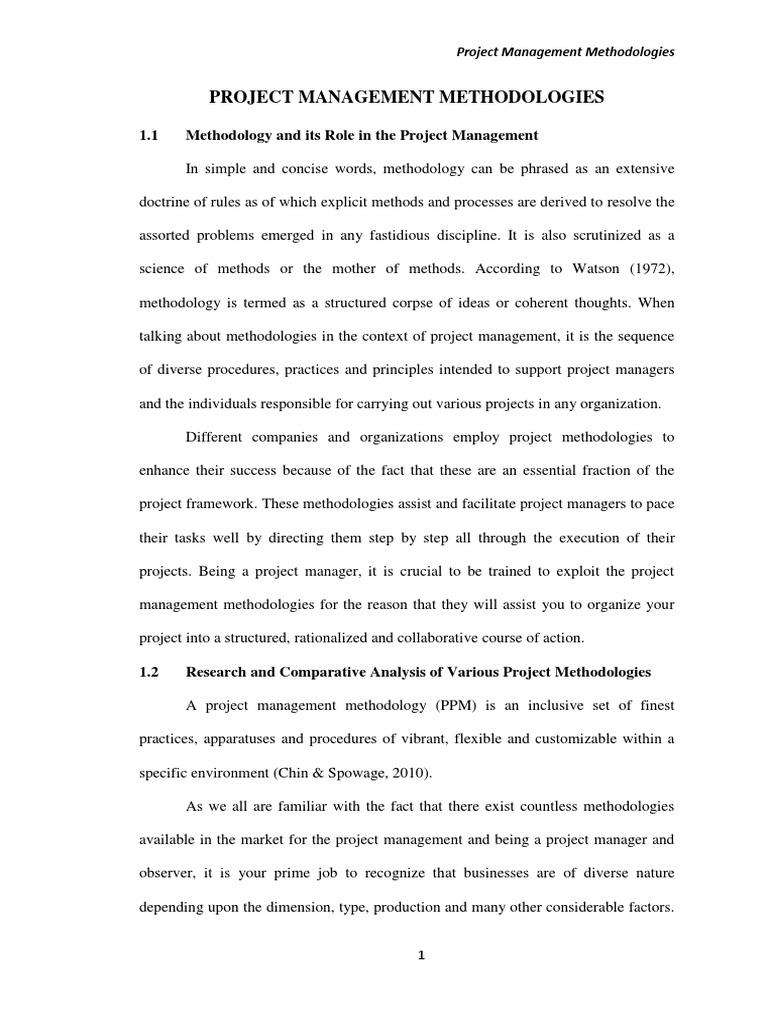 Project Management Methodologies

PROJECT MANAGEMENT METHODOLOGIES

1.1 Methodology and its Role in the Project Management

In simple and concise words, methodology can be phrased as an extensive doctrine of rules as of which explicit methods and processes are derived to resolve the assorted problems emerged in any fastidious discipline. It is also scrutinized as a science of methods or the mother of methods. According to Watson (1972), methodology is termed as a structured corpse of ideas or coherent thoughts. When talking about methodologies in the context of project management, it is the sequence of diverse procedures, practices and principles intended to support project managers and the individuals responsible for carrying out various projects in any organization.

Different companies and organizations employ project methodologies to enhance their success because of the fact that these are an essential fraction of the project framework. These methodologies assist and facilitate project managers to pace their tasks well by directing them step by step all through the execution of their projects. Being a project manager, it is crucial to be trained to exploit the project management methodologies for the reason that they will assist you to organize your project into a structured, rationalized and collaborative course of action.

1.2 Research and Comparative Analysis of Various Project Methodologies

A project management methodology (PPM) is an inclusive set of finest practices, apparatuses and procedures of vibrant, flexible and customizable within a specific environment (Chin & Spowage, 2010).

As we all are familiar with the fact that there exist countless methodologies available in the market for the project management and being a project manager and observer, it is your prime job to recognize that businesses are of diverse nature depending upon the dimension, type, production and many other considerable factors.

1